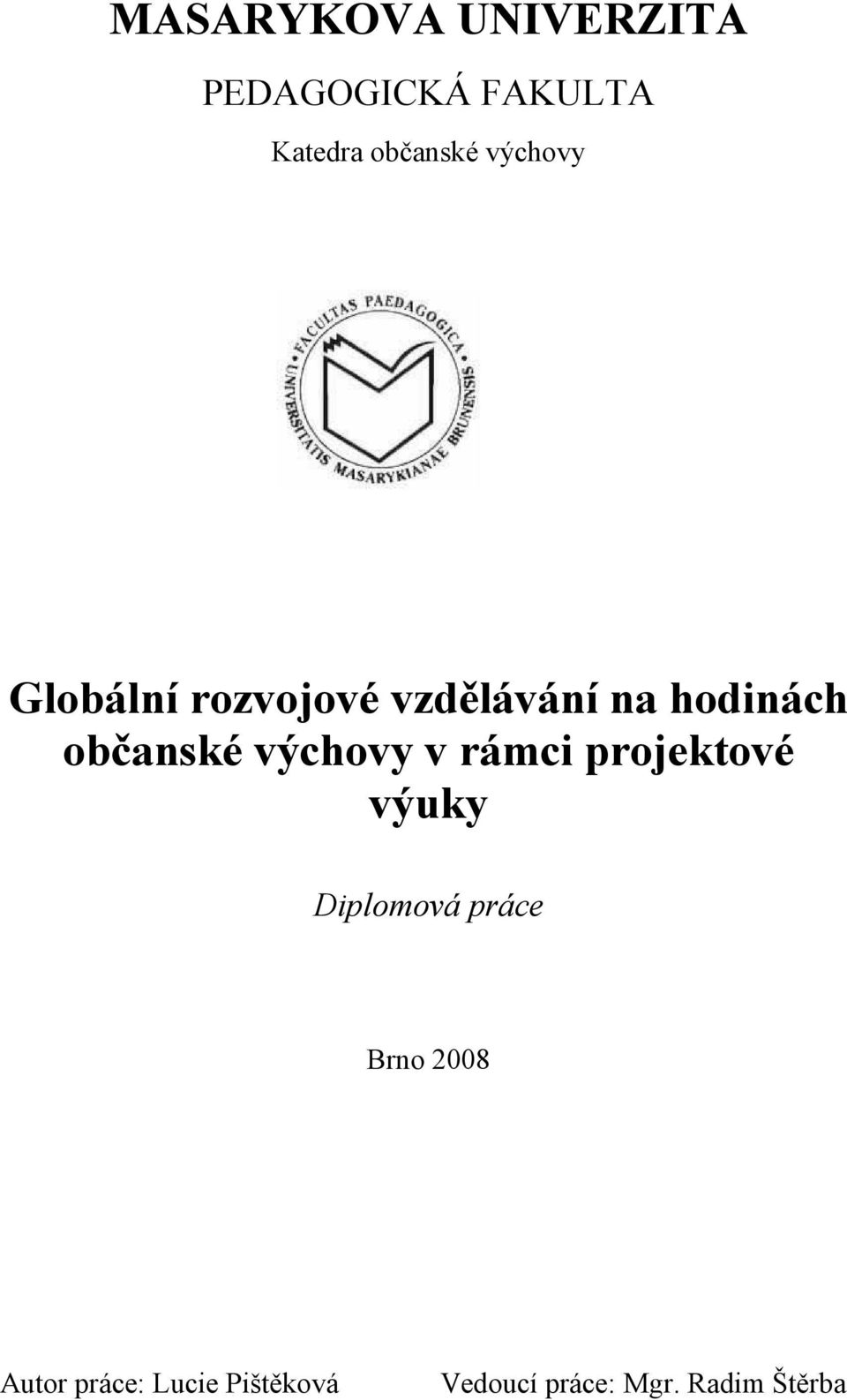 MASARYKOVA UNIVERZITA

PEDAGOGICKÁ FAKULTA

Katedra občanské výchovy

FACULTAS PAEDAGOGICA UNIVERSITATIS MASARYKIANAE BRUNENSIS

Globální rozvojové vzdělávání na hodinách občanské výchovy v rámci projektové výuky

Diplomová práce

Brno 2008

Autor práce: Lucie Pištěková

Vedoucí práce: Mgr. Radim Štěrba